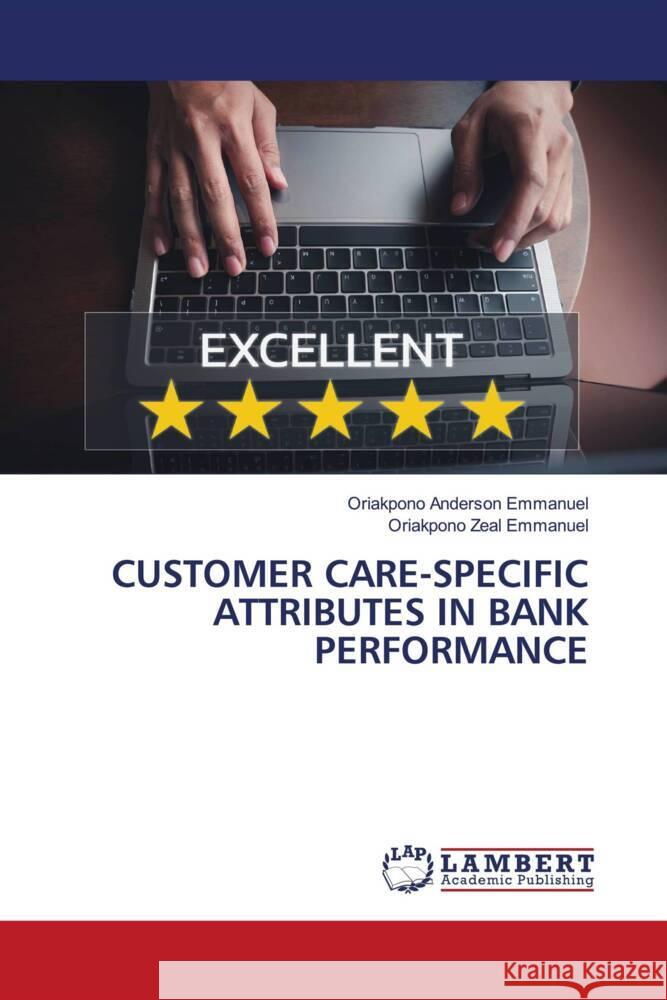 EXCELLENT

Oriakpono Anderson Emmanuel
Oriakpono Zeal Emmanuel

CUSTOMER CARE-SPECIFIC ATTRIBUTES IN BANK PERFORMANCE

LAP
LAMBERT
Academic Publishing